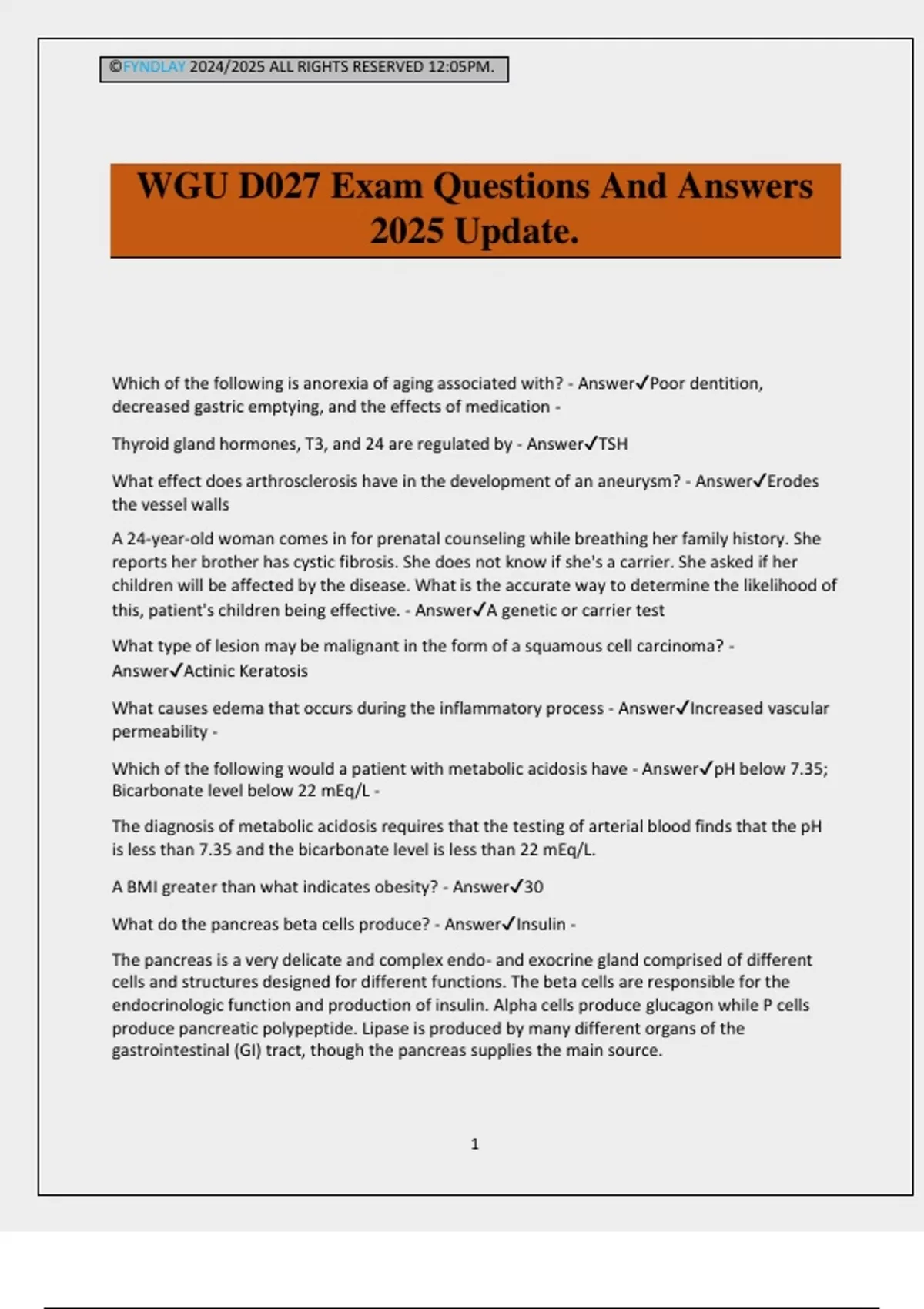 ©FYNDLAY 2024/2025 ALL RIGHTS RESERVED 12:05PM.

WGU D027 Exam Questions And Answers 2025 Update.

Which of the following is anorexia of aging associated with? - Answer✓Poor dentition, decreased gastric emptying, and the effects of medication -

Thyroid gland hormones, T3, and 24 are regulated by - Answer✓TSH

What effect does arthrosclerosis have in the development of an aneurysm? - Answer✓Erodes the vessel walls

A 24-year-old woman comes in for prenatal counseling while breathing her family history. She reports her brother has cystic fibrosis. She does not know if she's a carrier. She asked if her children will be affected by the disease. What is the accurate way to determine the likelihood of this, patient's children being effective. - Answer✓A genetic or carrier test

What type of lesion may be malignant in the form of a squamous cell carcinoma? - Answer✓Actinic Keratosis

What causes edema that occurs during the inflammatory process - Answer✓Increased vascular permeability -

Which of the following would a patient with metabolic acidosis have - Answer✓pH below 7.35; Bicarbonate level below 22 mEq/L -

The diagnosis of metabolic acidosis requires that the testing of arterial blood finds that the pH is less than 7.35 and the bicarbonate level is less than 22 mEq/L.

A BMI greater than what indicates obesity? - Answer✓30

What do the pancreas beta cells produce? - Answer✓Insulin -

The pancreas is a very delicate and complex endo- and exocrine gland comprised of different cells and structures designed for different functions. The beta cells are responsible for the endocrinologic function and production of insulin. Alpha cells produce glucagon while P cells produce pancreatic polypeptide. Lipase is produced by many different organs of the gastrointestinal (GI) tract, though the pancreas supplies the main source.

1